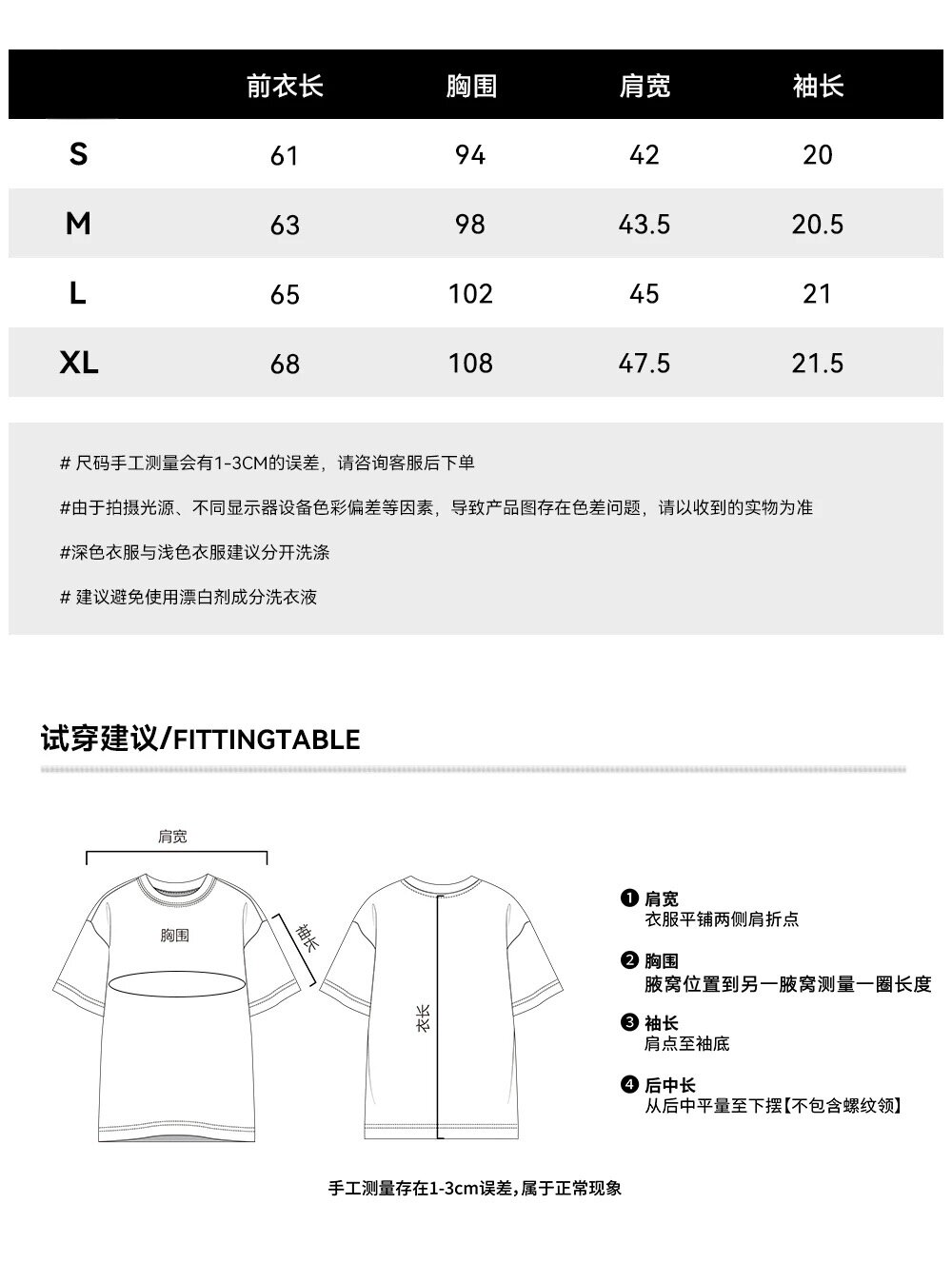 |  | 前衣长 | 胸围 | 肩宽 | 袖长 |
|---|---|---|---|---|
| S | 61 | 94 | 42 | 20 |
| M | 63 | 98 | 43.5 | 20.5 |
| L | 65 | 102 | 45 | 21 |
| XL | 68 | 108 | 47.5 | 21.5 |

# 尺码手工测量会有1-3CM的误差，请咨询客服后下单

#由于拍摄光源、不同显示器设备色彩偏差等因素，导致产品图存在色差问题，请以收到的实物为准

#深色衣服与浅色衣服建议分开洗涤

# 建议避免使用漂白剂成分洗衣液

试穿建议/FITTINGTABLE

肩宽

胸围

袖长

衣长

❶ 肩宽
衣服平铺两侧肩折点

❷ 胸围
腋窝位置到另一腋窝测量一圈长度

❸ 袖长
肩点至袖底

❹ 后中长
从后中平量至下摆【不包含螺纹领】

手工测量存在1-3cm误差，属于正常现象